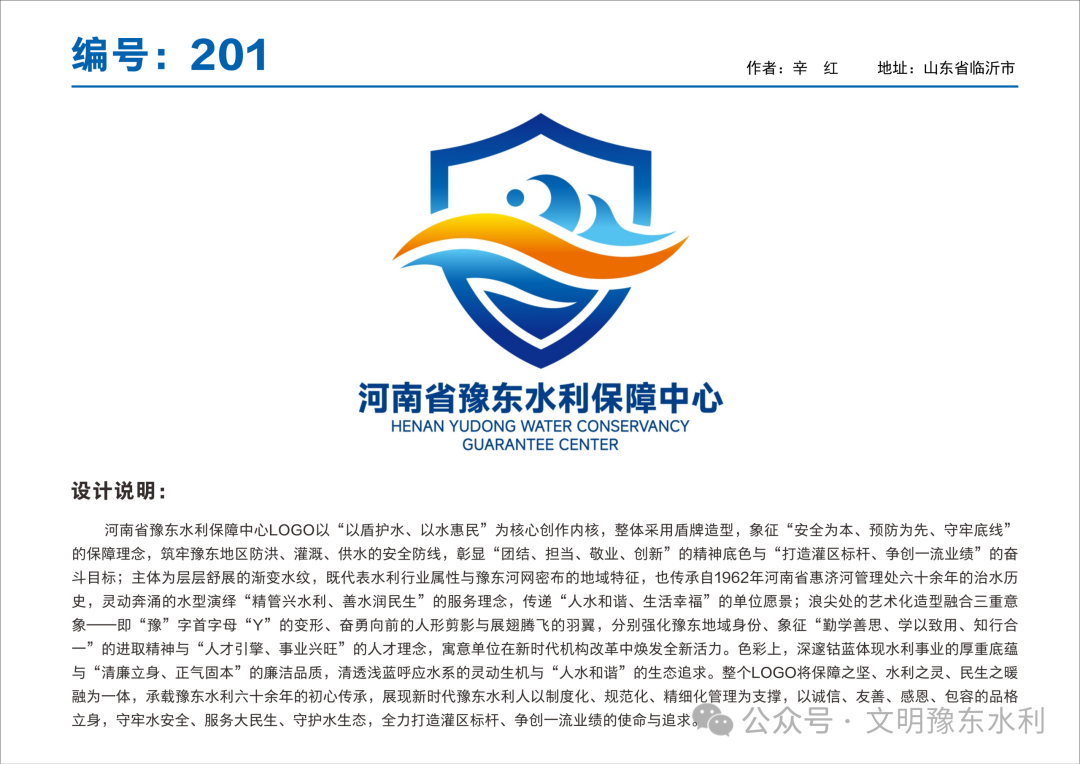 编号：201

作者：辛 红 地址：山东省临沂市

河南省豫东水利保障中心
HENAN YUDONG WATER CONSERVANCY
GUARANTEE CENTER

设计说明：

河南省豫东水利保障中心LOGO以“以盾护水、以水惠民”为核心创作内核，整体采用盾牌造型，象征“安全为本、预防为先、守牢底线”的保障理念，筑牢豫东地区防洪、灌溉、供水的安全防线，彰显“团结、担当、敬业、创新”的精神底色与“打造灌区标杆、争创一流业绩”的奋斗目标；主体为层层舒展的渐变水纹，既代表水利行业属性与豫东河网密布的地域特征，也传承自1962年河南省惠济河管理处六十余年的治水历史，灵动奔涌的水型演绎“精管兴水利、善水润民生”的服务理念，传递“人水和谐、生活幸福”的单位愿景；浪尖处的艺术化造型融合三重意象——即“豫”字首字母“Y”的变形、奋勇向前的人形剪影与展翅腾飞的羽翼，分别强化豫东地域身份、象征“勤学善思、学以致用、知行合一”的进取精神与“人才引擎、事业兴旺”的人才理念，寓意单位在新时代机构改革中焕发全新活力。色彩上，深邃钴蓝体现水利事业的厚重底蕴与“清廉立身、正气固本”的廉洁品质，清透浅蓝呼应水系的灵动生机与“人水和谐”的生态追求。整个LOGO将保障之坚、水利之灵、民生之暖融为一体，承载豫东水利六十余年的初心传承，展现新时代豫东水利人以制度化、规范化、精细化管理为支撑，以诚信、友善、感恩、包容的品格立身，守牢水安全、服务大民生、守护水生态，全力打造灌区标杆、争创一流业绩的使命与追求。

公众号 · 文明豫东水利